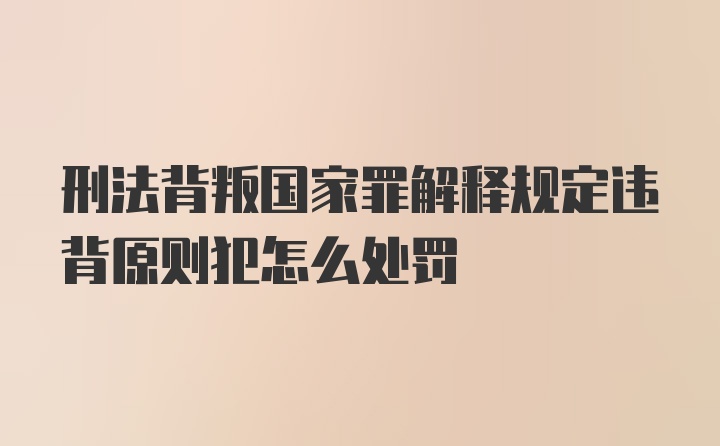 刑法背叛国家罪解释规定违背原则把怎么处罚